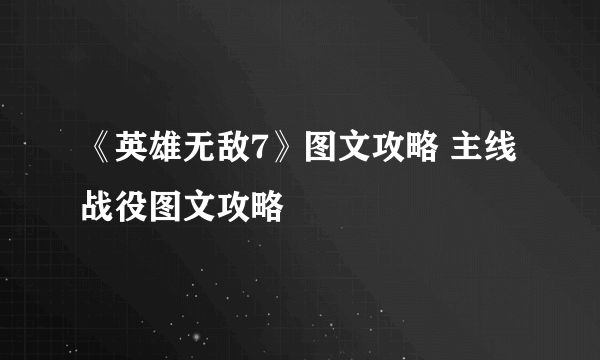 《英雄无敌7》图文攻略 主线战役图文攻略